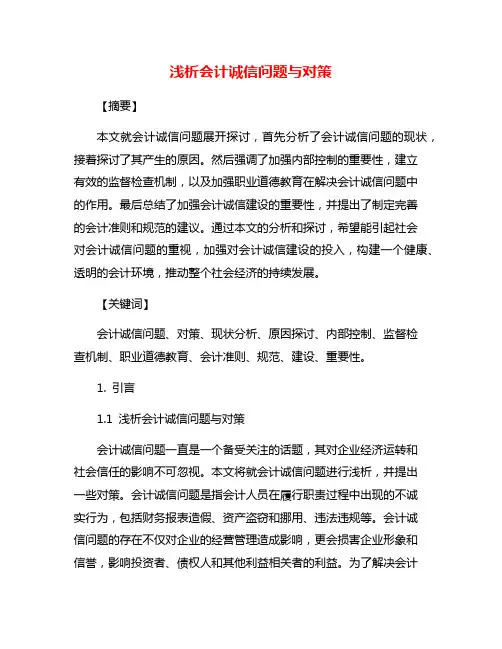 浅析会计诚信问题与对策

【摘要】

本文就会计诚信问题展开探讨，首先分析了会计诚信问题的现状，接着探讨了其产生的原因。然后强调了加强内部控制的重要性，建立有效的监督检查机制，以及加强职业道德教育在解决会计诚信问题中的作用。最后总结了加强会计诚信建设的重要性，并提出了制定完善的会计准则和规范的建议。通过本文的分析和探讨，希望能引起社会对会计诚信问题的重视，加强对会计诚信建设的投入，构建一个健康、透明的会计环境，推动整个社会经济的持续发展。

【关键词】

会计诚信问题、对策、现状分析、原因探讨、内部控制、监督检查机制、职业道德教育、会计准则、规范、建设、重要性。

1. 引言

1.1 浅析会计诚信问题与对策

会计诚信问题一直是一个备受关注的话题，其对企业经济运转和社会信任的影响不可忽视。本文将就会计诚信问题进行浅析，并提出一些对策。会计诚信问题是指会计人员在履行职责过程中出现的不诚实行为，包括财务报表造假、资产盗窃和挪用、违法违规等。会计诚信问题的存在不仅对企业的经营管理造成影响，更会损害企业形象和信誉，影响投资者、债权人和其他利益相关者的利益。为了解决会计